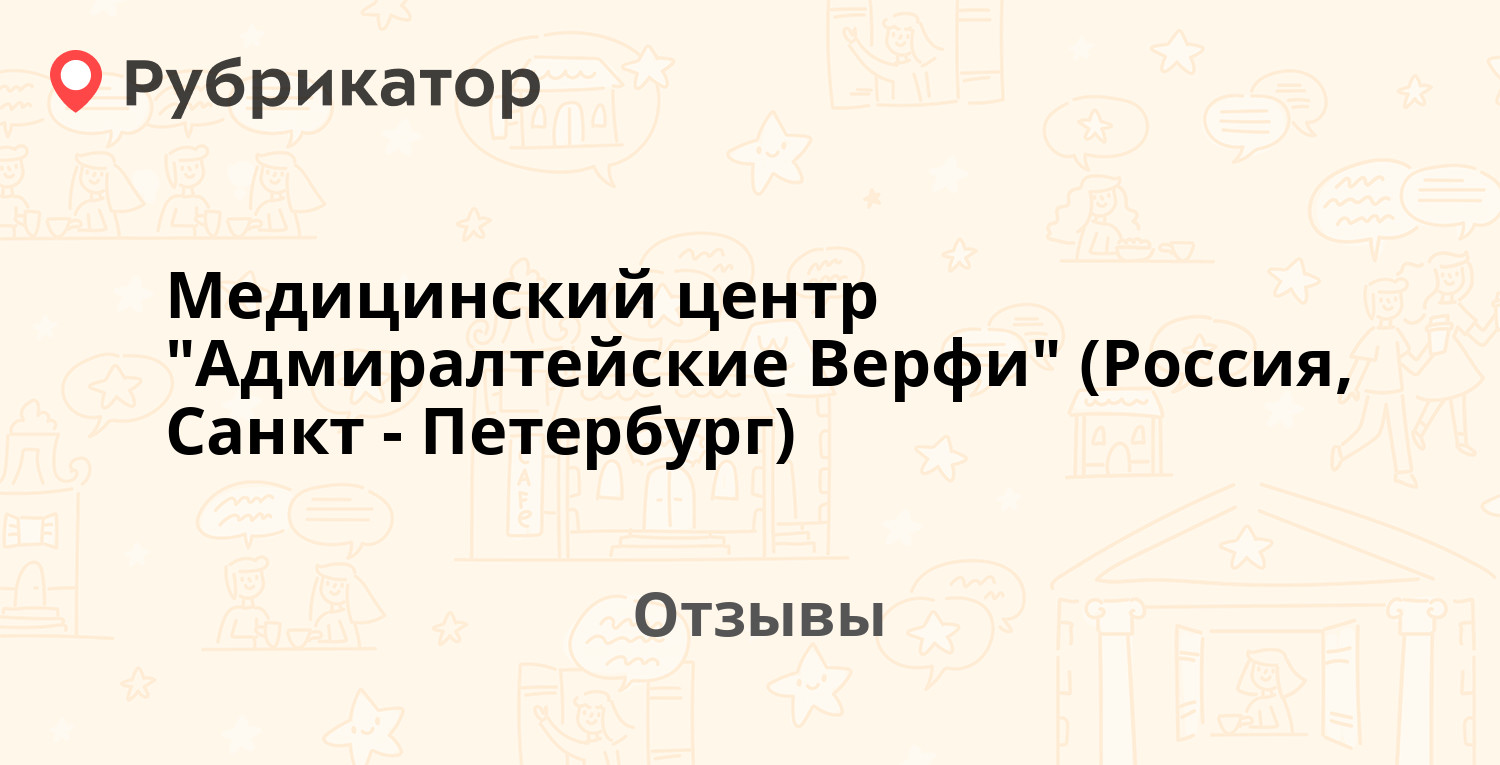 Рубрикатор

Медицинский центр "Адмиралтейские Верфи" (Россия, Санкт - Петербург)

Отзывы